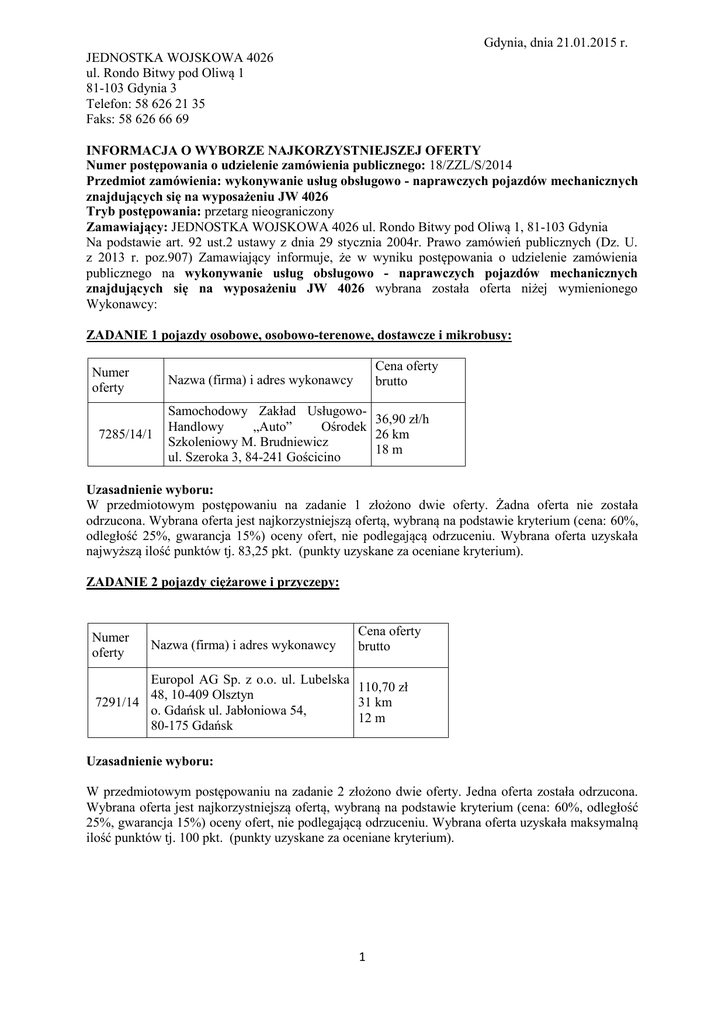 Gdynia, dnia 21.01.2015 r.

JEDNOSTKA WOJSKOWA 4026
ul. Rondo Bitwy pod Oliwą 1
81-103 Gdynia 3
Telefon: 58 626 21 35
Faks: 58 626 66 69

INFORMACJA O WYBORZE NAJKORZYSTNIEJSZEJ OFERTY
Numer postępowania o udzielenie zamówienia publicznego: 18/ZZL/S/2014
Przedmiot zamówienia: wykonywanie usług obsługowo - naprawczych pojazdów mechanicznych znajdujących się na wyposażeniu JW 4026
Tryb postępowania: przetarg nieograniczony
Zamawiający: JEDNOSTKA WOJSKOWA 4026 ul. Rondo Bitwy pod Oliwą 1, 81-103 Gdynia
Na podstawie art. 92 ust.2 ustawy z dnia 29 stycznia 2004r. Prawo zamówień publicznych (Dz. U. z 2013 r. poz.907) Zamawiający informuje, że w wyniku postępowania o udzielenie zamówienia publicznego na wykonywanie usług obsługowo - naprawczych pojazdów mechanicznych znajdujących się na wyposażeniu JW 4026 wybrana została oferta niżej wymienionego Wykonawcy:

ZADANIE 1 pojazdy osobowe, osobowo-terenowe, dostawcze i mikrobusy:

| Numer oferty | Nazwa (firma) i adres wykonawcy | Cena oferty brutto |
|---|---|---|
| 7285/14/1 | Samochodowy Zakład Usługowo-Handlowy „Auto” Ośrodek Szkoleniowy M. Brudniewicz ul. Szeroka 3, 84-241 Gościcino | 36,90 zł/h 26 km 18 m |

Uzasadnienie wyboru:
W przedmiotowym postępowaniu na zadanie 1 złożono dwie oferty. Żadna oferta nie została odrzucona. Wybrana oferta jest najkorzystniejszą ofertą, wybraną na podstawie kryterium (cena: 60%, odległość 25%, gwarancja 15%) oceny ofert, nie podlegającą odrzuceniu. Wybrana oferta uzyskała najwyższą ilość punktów tj. 83,25 pkt. (punkty uzyskane za oceniane kryterium).

ZADANIE 2 pojazdy ciężarowe i przyczepy:

| Numer oferty | Nazwa (firma) i adres wykonawcy | Cena oferty brutto |
|---|---|---|
| 7291/14 | Europol AG Sp. z o.o. ul. Lubelska 48, 10-409 Olsztyn o. Gdańsk ul. Jabłoniowa 54, 80-175 Gdańsk | 110,70 zł 31 km 12 m |

Uzasadnienie wyboru:

W przedmiotowym postępowaniu na zadanie 2 złożono dwie oferty. Jedna oferta została odrzucona. Wybrana oferta jest najkorzystniejszą ofertą, wybraną na podstawie kryterium (cena: 60%, odległość 25%, gwarancja 15%) oceny ofert, nie podlegającą odrzuceniu. Wybrana oferta uzyskała maksymalną ilość punktów tj. 100 pkt. (punkty uzyskane za oceniane kryterium).

1